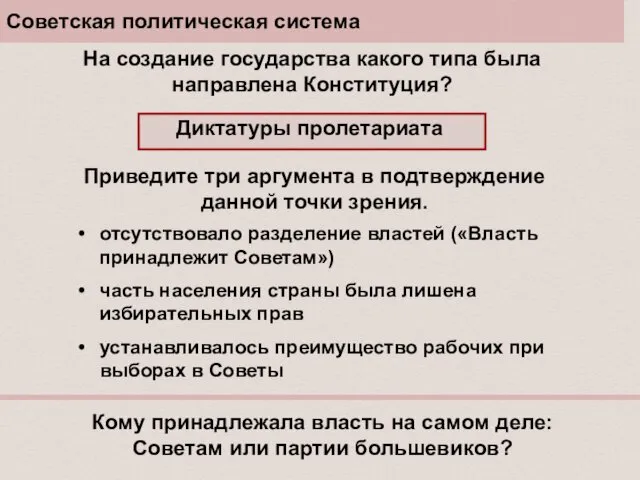 Советская политическая система

На создание государства какого типа была направлена Конституция?

Диктатуры пролетариата

Приведите три аргумента в подтверждение данной точки зрения.

• отсутствовало разделение властей («Власть принадлежит Советам»)

• часть населения страны была лишена избирательных прав

• устанавливалось преимущество рабочих при выборах в Советы

Кому принадлежала власть на самом деле: Советам или партии большевиков?